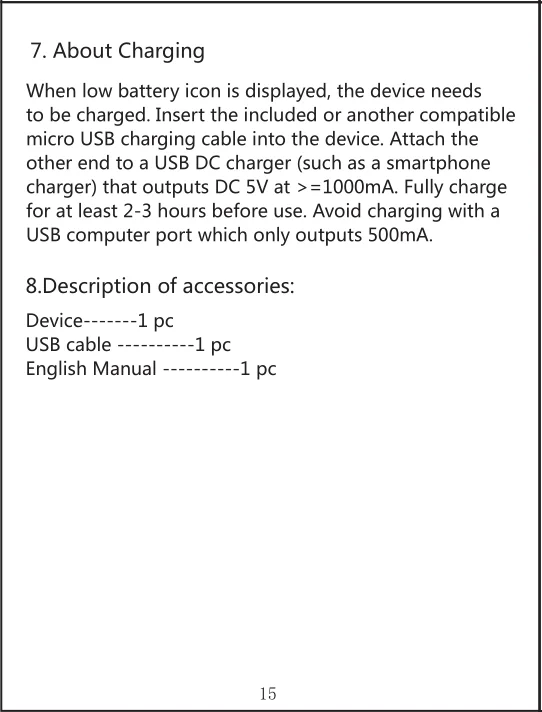 7. About Charging

When low battery icon is displayed, the device needs to be charged. Insert the included or another compatible micro USB charging cable into the device. Attach the other end to a USB DC charger (such as a smartphone charger) that outputs DC 5V at >=1000mA. Fully charge for at least 2-3 hours before use. Avoid charging with a USB computer port which only outputs 500mA.

8.Description of accessories:

Device-------1 pc
USB cable ----------1 pc
English Manual ----------1 pc

15